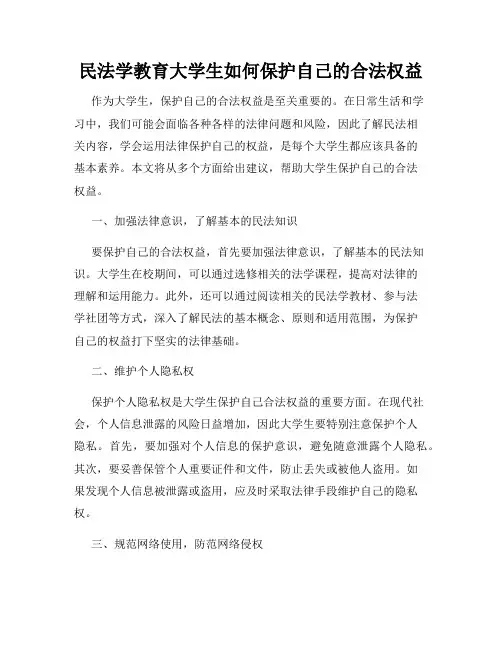 民法学教育大学生如何保护自己的合法权益

作为大学生，保护自己的合法权益是至关重要的。在日常生活和学习中，我们可能会面临各种各样的法律问题和风险，因此了解民法相关内容，学会运用法律保护自己的权益，是每个大学生都应该具备的基本素养。本文将从多个方面给出建议，帮助大学生保护自己的合法权益。

一、加强法律意识，了解基本的民法知识

要保护自己的合法权益，首先要加强法律意识，了解基本的民法知识。大学生在校期间，可以通过选修相关的法学课程，提高对法律的理解和运用能力。此外，还可以通过阅读相关的民法学教材、参与法学社团等方式，深入了解民法的基本概念、原则和适用范围，为保护自己的权益打下坚实的法律基础。

二、维护个人隐私权

保护个人隐私权是大学生保护自己合法权益的重要方面。在现代社会，个人信息泄露的风险日益增加，因此大学生要特别注意保护个人隐私。首先，要加强对个人信息的保护意识，避免随意泄露个人隐私。其次，要妥善保管个人重要证件和文件，防止丢失或被他人盗用。如果发现个人信息被泄露或盗用，应及时采取法律手段维护自己的隐私权。

三、规范网络使用，防范网络侵权